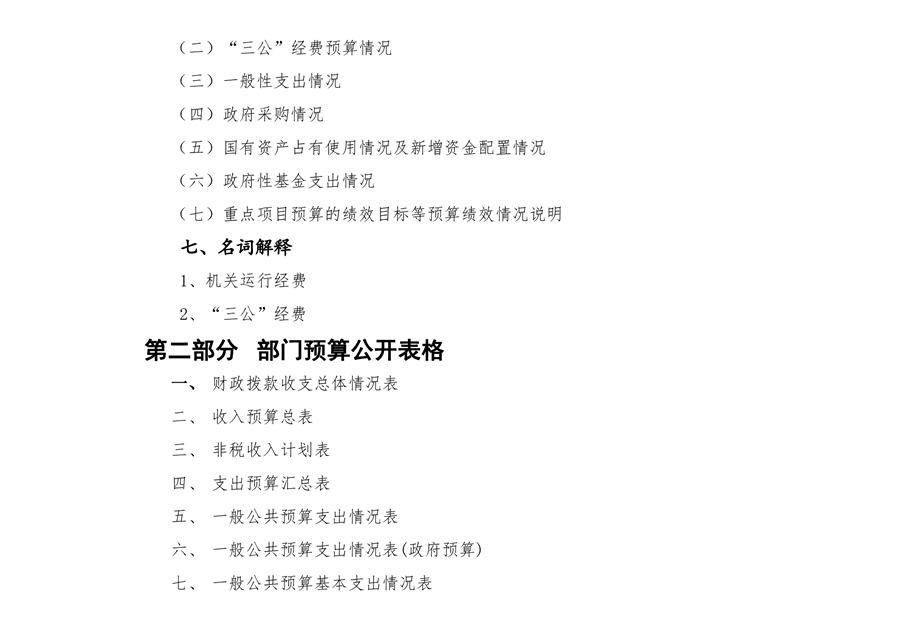 （二）“三公”经费预算情况

（三）一般性支出情况

（四）政府采购情况

（五）国有资产占有使用情况及新增资金配置情况

（六）政府性基金支出情况

（七）重点项目预算的绩效目标等预算绩效情况说明

七、名词解释

1、机关运行经费

2、“三公”经费

第二部分 部门预算公开表格

一、 财政拨款收支总体情况表

二、 收入预算总表

三、 非税收入计划表

四、 支出预算汇总表

五、 一般公共预算支出情况表

六、 一般公共预算支出情况表(政府预算)

七、 一般公共预算基本支出情况表